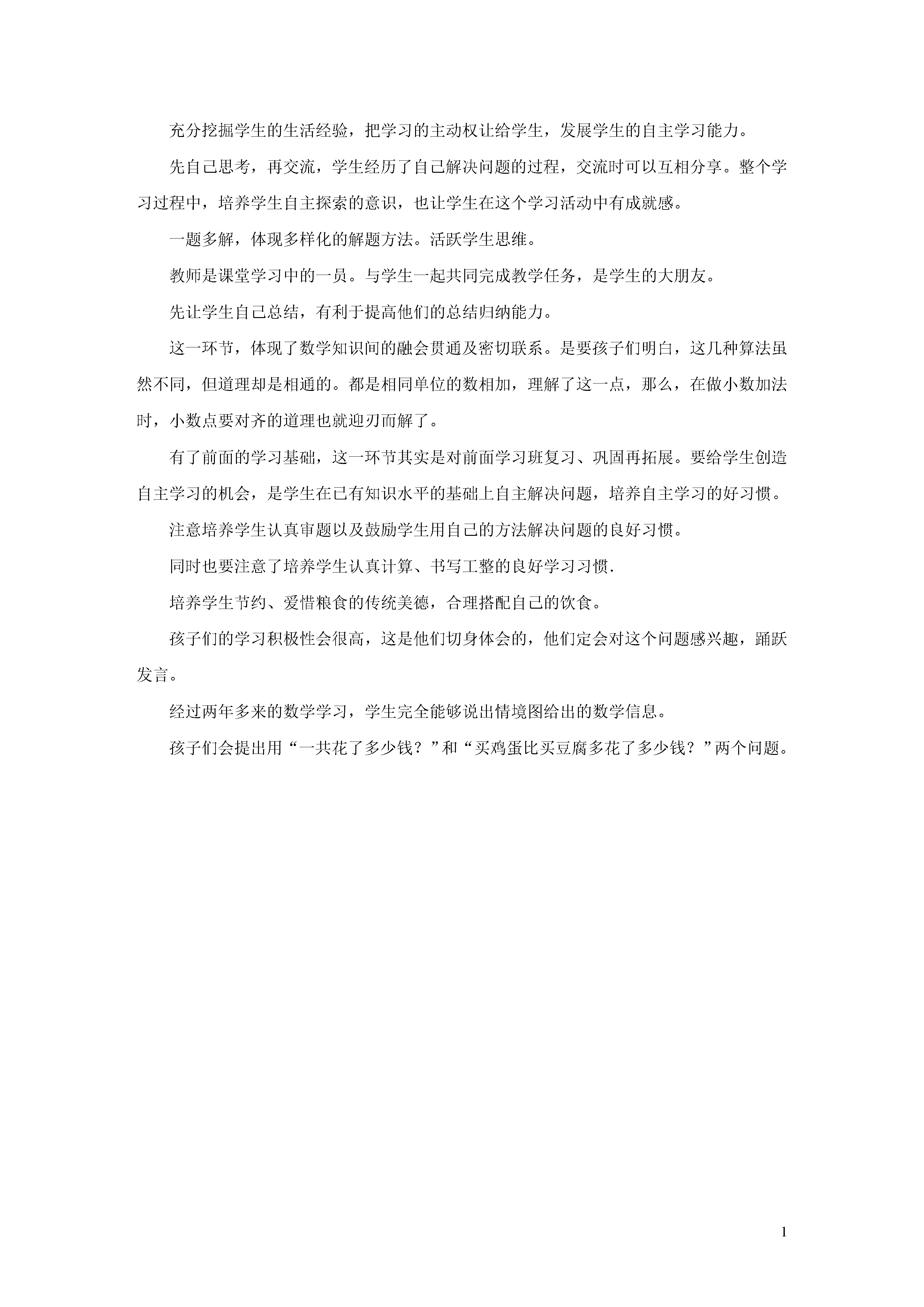 充分挖掘学生的生活经验，把学习的主动权让给学生，发展学生的自主学习能力。

先自己思考，再交流，学生经历了自己解决问题的过程，交流时可以互相分享。整个学习过程中，培养学生自主探索的意识，也让学生在这个学习活动中有成就感。

一题多解，体现多样化的解题方法。活跃学生思维。

教师是课堂学习中的一员。与学生一起共同完成教学任务，是学生的大朋友。

先让学生自己总结，有利于提高他们的总结归纳能力。

这一环节，体现了数学知识间的融会贯通及密切联系。是要孩子们明白，这几种算法虽然不同，但道理却是相通的。都是相同单位的数相加，理解了这一点，那么，在做小数加法时，小数点要对齐的道理也就迎刃而解了。

有了前面的学习基础，这一环节其实是对前面学习班复习、巩固再拓展。要给学生创造自主学习的机会，是学生在已有知识水平的基础上自主解决问题，培养自主学习的好习惯。

注意培养学生认真审题以及鼓励学生用自己的方法解决问题的良好习惯。

同时也要注意了培养学生认真计算、书写工整的良好学习习惯.

培养学生节约、爱惜粮食的传统美德，合理搭配自己的饮食。

孩子们的学习积极性会很高，这是他们切身体会的，他们定会对这个问题感兴趣，踊跃发言。

经过两年多来的数学学习，学生完全能够说出情境图给出的数学信息。

孩子们会提出用“一共花了多少钱？”和“买鸡蛋比买豆腐多花了多少钱？”两个问题。

1